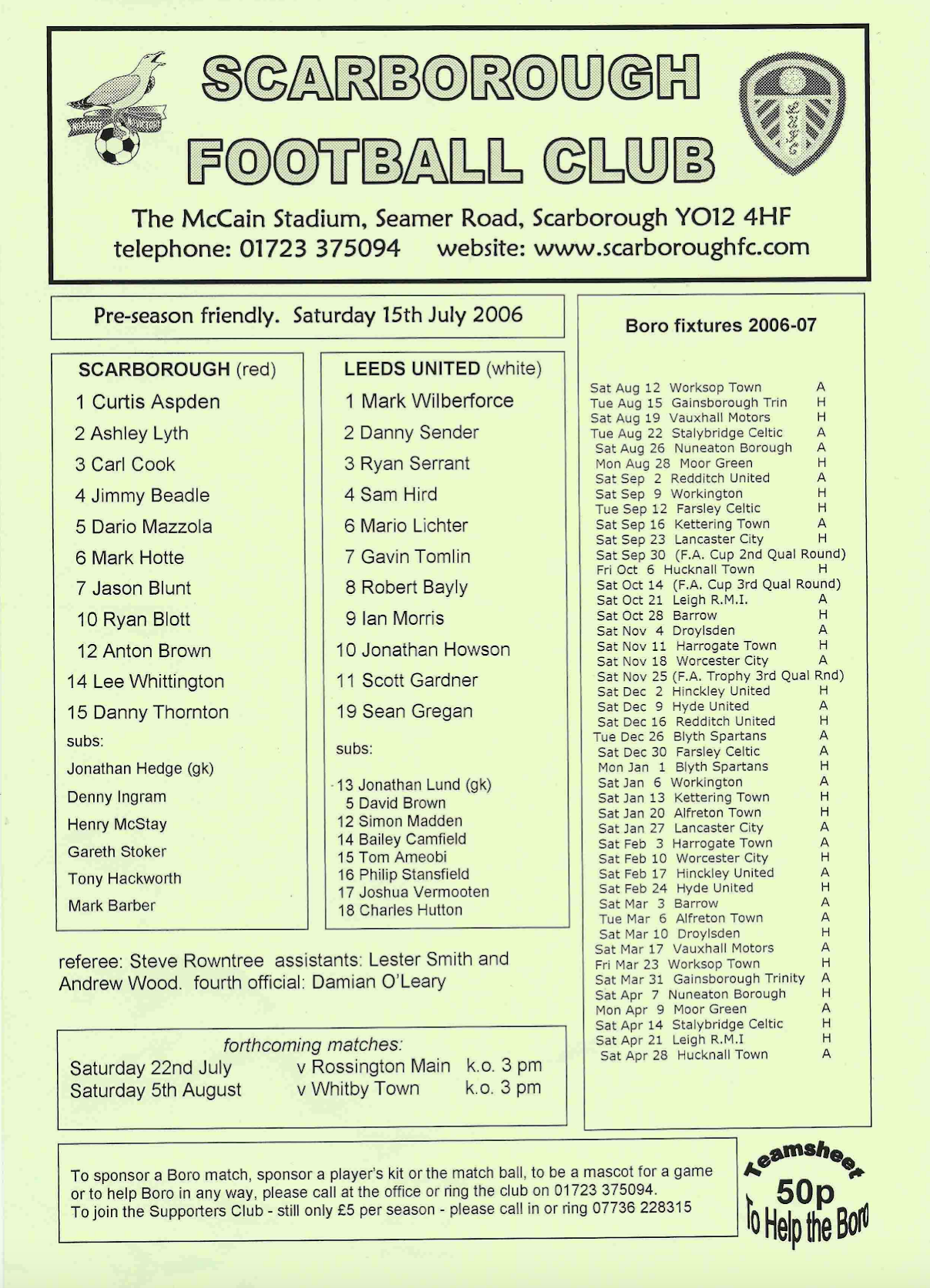 SCARBOROUGH FOOTBALL CLUB

The McCain Stadium, Seamer Road, Scarborough YO12 4HF
telephone: 01723 375094 website: www.scarboroughfc.com

Pre-season friendly. Saturday 15th July 2006

SCARBOROUGH (red)
1 Curtis Aspden
2 Ashley Lyth
3 Carl Cook
4 Jimmy Beadle
5 Dario Mazzola
6 Mark Hotte
7 Jason Blunt
10 Ryan Blott
12 Anton Brown
14 Lee Whittington
15 Danny Thornton
subs:
Jonathan Hedge (gk)
Denny Ingram
Henry McStay
Gareth Stoker
Tony Hackworth
Mark Barber

LEEDS UNITED (white)
1 Mark Wilberforce
2 Danny Sender
3 Ryan Serrant
4 Sam Hird
6 Mario Lichter
7 Gavin Tomlin
8 Robert Bayly
9 Ian Morris
10 Jonathan Howson
11 Scott Gardner
19 Sean Gregan
subs:
13 Jonathan Lund (gk)
5 David Brown
12 Simon Madden
14 Bailey Camfield
15 Tom Ameobi
16 Philip Stansfield
17 Joshua Vermooten
18 Charles Hutton

referee: Steve Rowntree assistants: Lester Smith and Andrew Wood. fourth official: Damian O'Leary

forthcoming matches:
Saturday 22nd July v Rossington Main k.o. 3 pm
Saturday 5th August v Whitby Town k.o. 3 pm

Boro fixtures 2006-07

Sat Aug 12 Worksop Town A
Tue Aug 15 Gainsborough Trin H
Sat Aug 19 Vauxhall Motors H
Tue Aug 22 Stalybridge Celtic A
Sat Aug 26 Nuneaton Borough A
Mon Aug 28 Moor Green H
Sat Sep 2 Redditch United A
Sat Sep 9 Workington H
Tue Sep 12 Farsley Celtic H
Sat Sep 16 Kettering Town A
Sat Sep 23 Lancaster City H
Sat Sep 30 (F.A. Cup 2nd Qual Round)
Fri Oct 6 Hucknall Town H
Sat Oct 14 (F.A. Cup 3rd Qual Round)
Sat Oct 21 Leigh R.M.I. A
Sat Oct 28 Barrow H
Sat Nov 4 Droylsden A
Sat Nov 11 Harrogate Town H
Sat Nov 18 Worcester City A
Sat Nov 25 (F.A. Trophy 3rd Qual Rnd)
Sat Dec 2 Hinckley United H
Sat Dec 9 Hyde United A
Sat Dec 16 Redditch United H
Tue Dec 26 Blyth Spartans A
Sat Dec 30 Farsley Celtic A
Mon Jan 1 Blyth Spartans H
Sat Jan 6 Workington A
Sat Jan 13 Kettering Town H
Sat Jan 20 Alfreton Town H
Sat Jan 27 Lancaster City A
Sat Feb 3 Harrogate Town A
Sat Feb 10 Worcester City H
Sat Feb 17 Hinckley United A
Sat Feb 24 Hyde United H
Sat Mar 3 Barrow A
Tue Mar 6 Alfreton Town A
Sat Mar 10 Droylsden H
Sat Mar 17 Vauxhall Motors A
Fri Mar 23 Worksop Town H
Sat Mar 31 Gainsborough Trinity A
Sat Apr 7 Nuneaton Borough H
Mon Apr 9 Moor Green A
Sat Apr 14 Stalybridge Celtic H
Sat Apr 21 Leigh R.M.I H
Sat Apr 28 Hucknall Town A

To sponsor a Boro match, sponsor a player's kit or the match ball, to be a mascot for a game or to help Boro in any way, please call at the office or ring the club on 01723 375094.
To join the Supporters Club - still only £5 per season - please call in or ring 07736 228315

Teamsheet 50p To Help the Boro